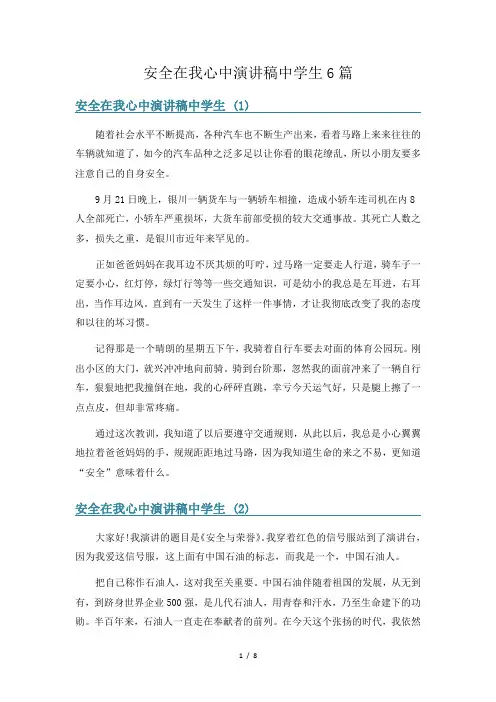 安全在我心中演讲稿中学生6篇

安全在我心中演讲稿中学生（1）

随着社会水平不断提高，各种汽车也不断生产出来，看着马路上来来往往的车辆就知道了，如今的汽车品种之泛多足以让你看的眼花缭乱，所以小朋友要多注意自己的自身安全。

9月21日晚上，银川一辆货车与一辆轿车相撞，造成小轿车连司机在内8人全部死亡，小轿车严重损坏，大货车前部受损的较大交通事故。其死亡人数之多，损失之重，是银川市近年来罕见的。

正如爸爸妈妈在我耳边不厌其烦的叮咛，过马路一定要走人行道，骑车子一定要小心，红灯停，绿灯行等等一些交通知识，可是幼小的我总是左耳进，右耳出，当作耳边风。直到有一天发生了这样一件事情，才让我彻底改变了我的态度和以往的坏习惯。

记得那是一个晴朗的星期五下午，我骑着自行车要去对面的体育公园玩。刚出小区的大门，就兴冲冲地向前骑。骑到台阶那，忽然我的面前冲来了一辆自行车，狠狠地把我撞倒在地，我的心砰砰直跳，幸亏今天运气好，只是腿上擦了一点点皮，但却非常疼痛。

通过这次教训，我知道了以后要遵守交通规则，从此以后，我总是小心翼翼地拉着爸爸妈妈的手，规规距距地过马路，因为我知道生命的来之不易，更知道“安全”意味着什么。

安全在我心中演讲稿中学生（2）

大家好!我演讲的题目是《安全与荣誉》。我穿着红色的信号服站到了演讲台，因为我爱这信号服，这上面有中国石油的标志，而我是一个，中国石油人。

把自己称作石油人，这对我至关重要。中国石油伴随着祖国的发展，从无到有，到跻身世界企业500强，是几代石油人，用青春和汗水，乃至生命建下的功勋。半百年来，石油人一直走在奉献者的前列。在今天这个张扬的时代，我依然

1 / 8